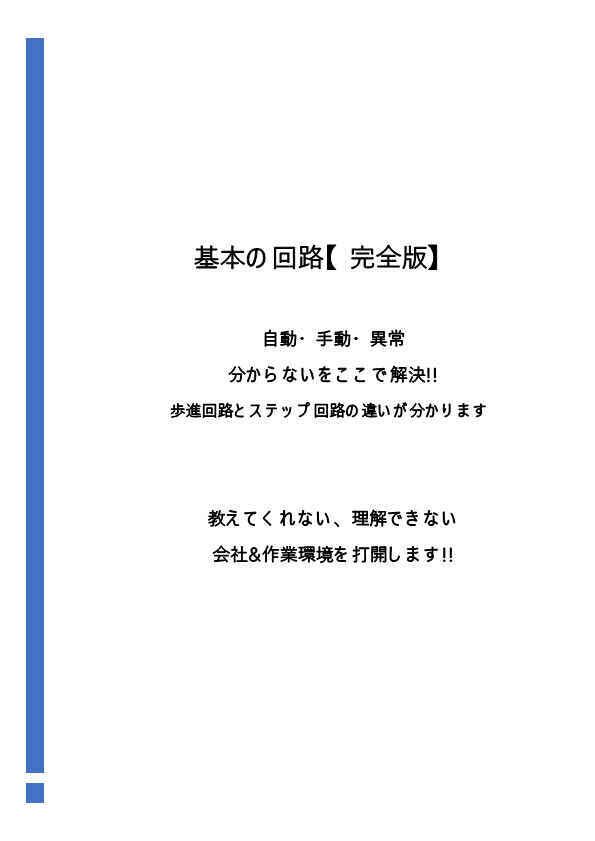 基本の回路【完全版】

自動・手動・異常

分からないをここで解決!!

歩進回路とステップ回路の違いが分かります

教えてくれない、理解できない

会社&作業環境を打開します!!